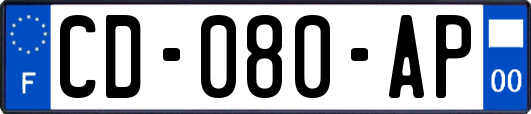 F
CD-080-AP
00